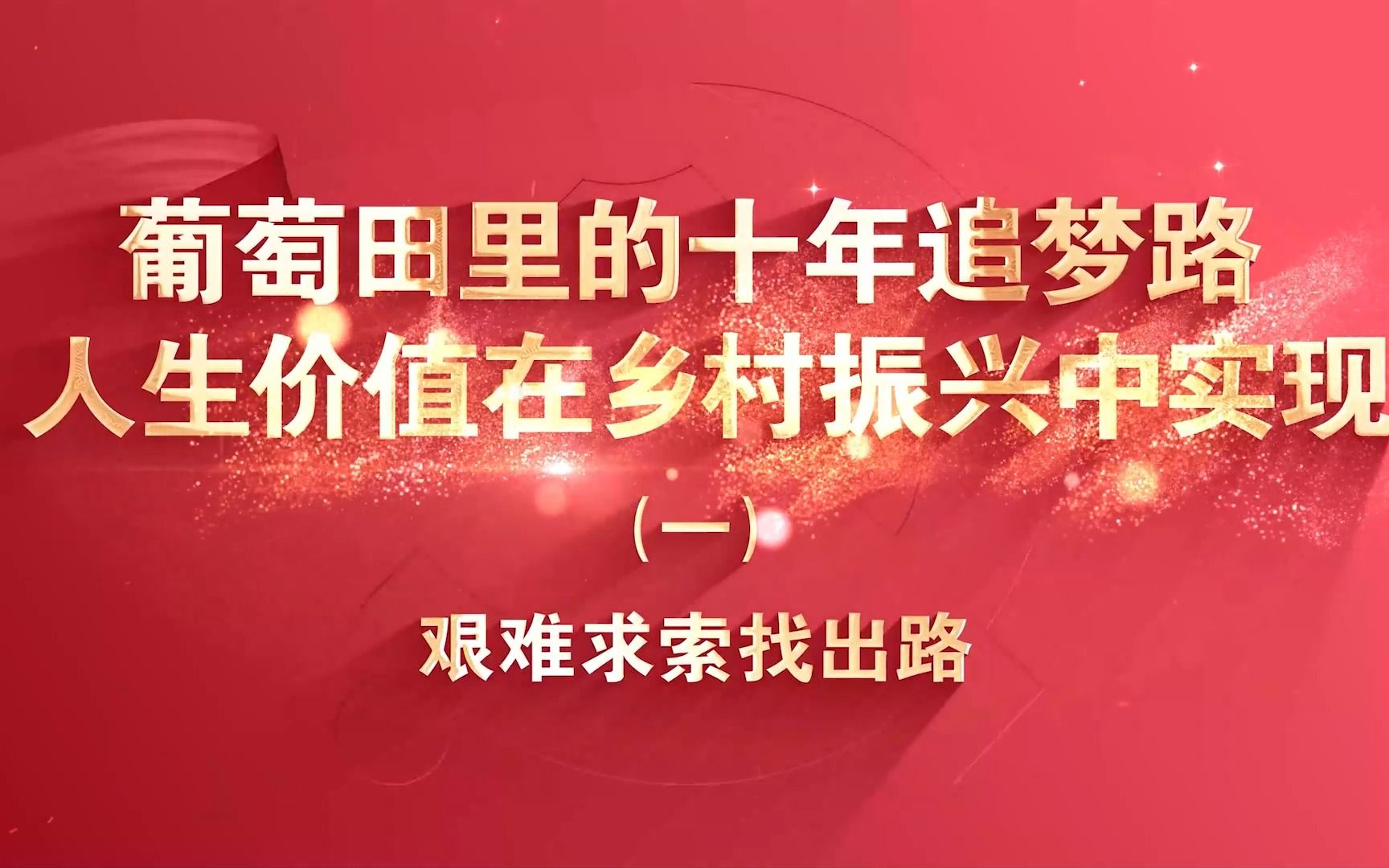 葡萄田里的十年追梦路
人生价值在乡村振兴中实现

（一）

艰难求索找出路